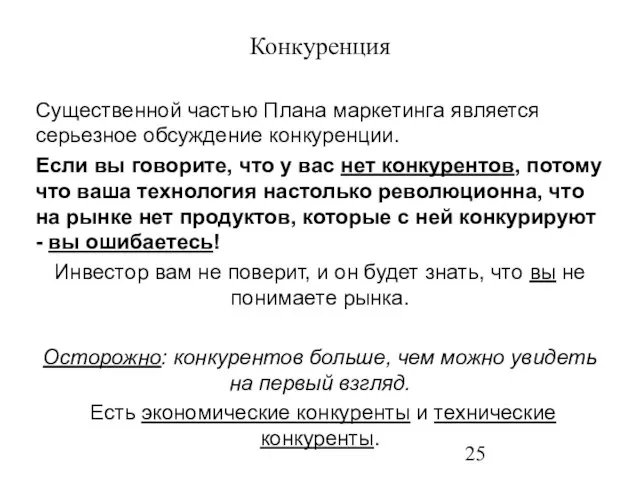 Конкуренция

Существенной частью Плана маркетинга является серьезное обсуждение конкуренции.

Если вы говорите, что у вас нет конкурентов, потому что ваша технология настолько революционна, что на рынке нет продуктов, которые с ней конкурируют - вы ошибаетесь!

Инвестор вам не поверит, и он будет знать, что вы не понимаете рынка.

Осторожно: конкурентов больше, чем можно увидеть на первый взгляд.

Есть экономические конкуренты и технические конкуренты.

25